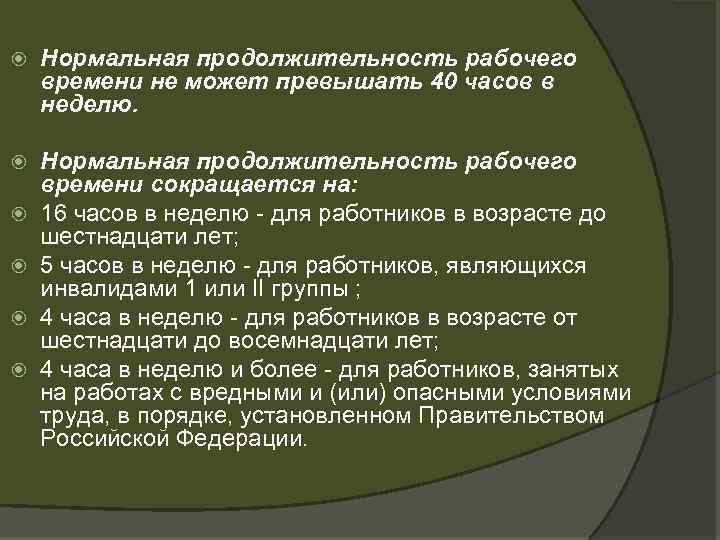 Нормальная продолжительность рабочего времени не может превышать 40 часов в неделю.

Нормальная продолжительность рабочего времени сокращается на:

16 часов в неделю - для работников в возрасте до шестнадцати лет;

5 часов в неделю - для работников, являющихся инвалидами 1 или II группы ;

4 часа в неделю - для работников в возрасте от шестнадцати до восемнадцати лет;

4 часа в неделю и более - для работников, занятых на работах с вредными и (или) опасными условиями труда, в порядке, установленном Правительством Российской Федерации.